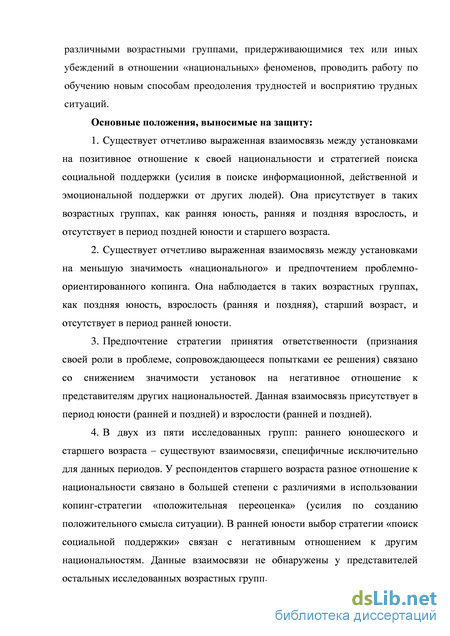 различными возрастными группами, придерживающимися тех или иных убеждений в отношении «национальных» феноменов, проводить работу по обучению новым способам преодоления трудностей и восприятию трудных ситуаций.

Основные положения, выносимые на защиту:

1. Существует отчетливо выраженная взаимосвязь между установками на позитивное отношение к своей национальности и стратегией поиска социальной поддержки (усилия в поиске информационной, действенной и эмоциональной поддержки от других людей). Она присутствует в таких возрастных группах, как ранняя юность, ранняя и поздняя взрослость, и отсутствует в период поздней юности и старшего возраста.

2. Существует отчетливо выраженная взаимосвязь между установками на меньшую значимость «национального» и предпочтением проблемно-ориентированного копинга. Она наблюдается в таких возрастных группах, как поздняя юность, взрослость (ранняя и поздняя), старший возраст, и отсутствует в период ранней юности.

3. Предпочтение стратегии принятия ответственности (признания своей роли в проблеме, сопровождающееся попытками ее решения) связано со снижением значимости установок на негативное отношение к представителям других национальностей. Данная взаимосвязь присутствует в период юности (ранней и поздней) и взрослости (ранней и поздней).

4. В двух из пяти исследованных групп: раннего юношеского и старшего возраста – существуют взаимосвязи, специфичные исключительно для данных периодов. У респондентов старшего возраста разное отношение к национальности связано в большей степени с различиями в использовании копинг-стратегии «положительная переоценка» (усилия по созданию положительного смысла ситуации). В ранней юности выбор стратегии «поиск социальной поддержки» связан с негативным отношением к другим национальностям. Данные взаимосвязи не обнаружены у представителей остальных исследованных возрастных групп.

dsLib.net
библиотека диссертаций